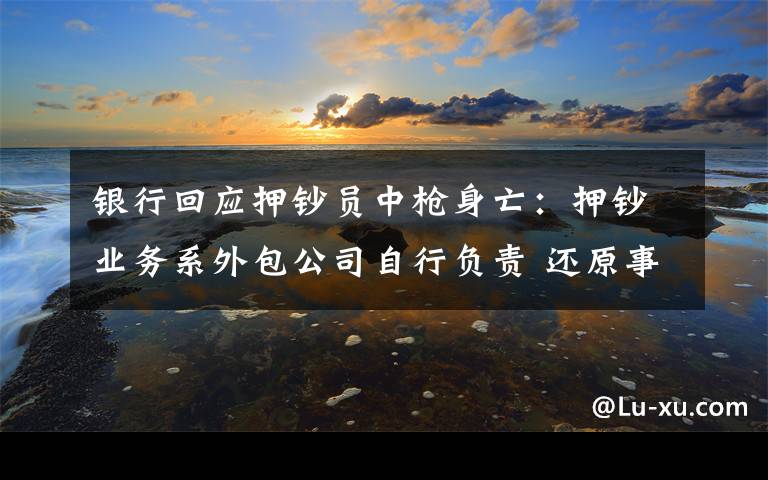 银行回应押钞员中枪身亡：押钞业务系外包公司自行负责 还原事

@Lu-xu.com